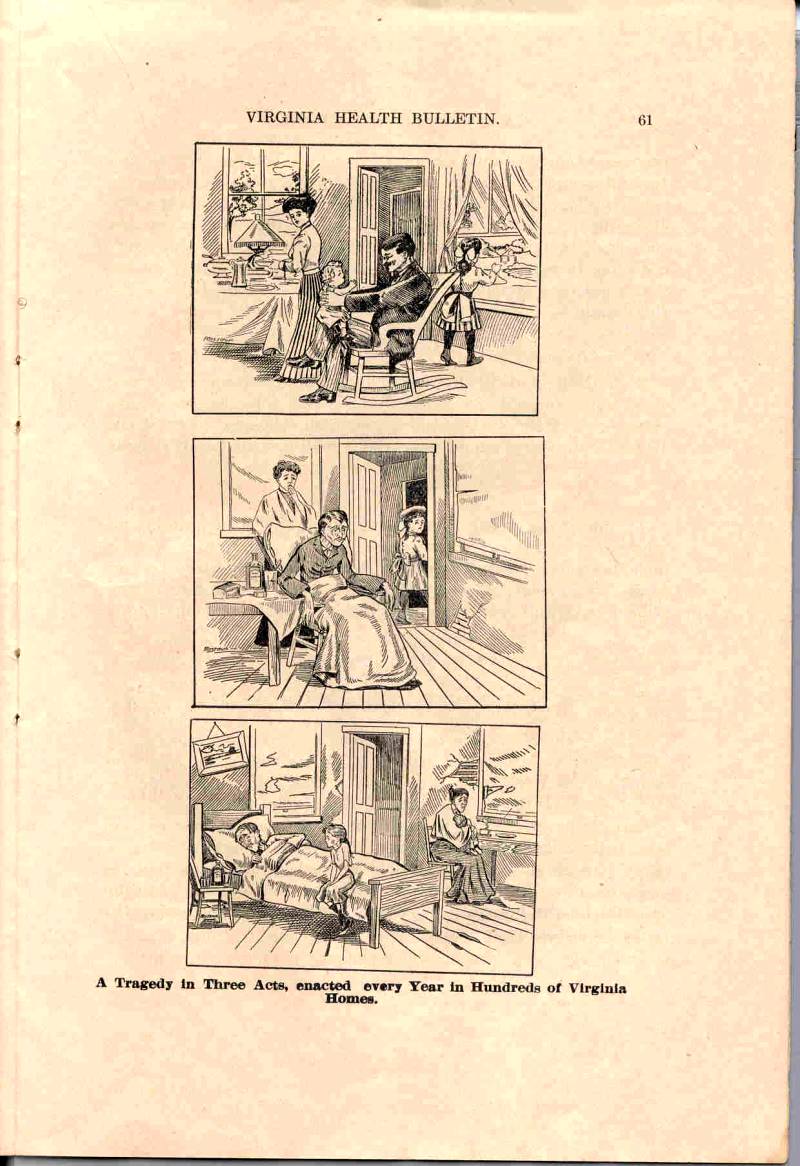 VIRGINIA HEALTH BULLETIN. 61

A Tragedy in Three Acts, enacted every Year in Hundreds of Virginia Homes.